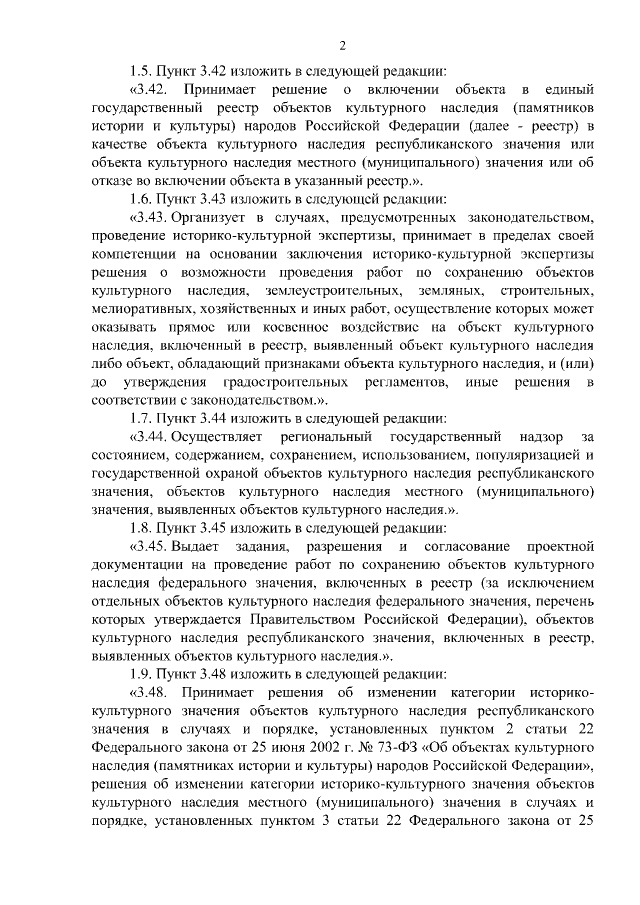 2

1.5. Пункт 3.42 изложить в следующей редакции:

«3.42. Принимает решение о включении объекта в единый государственный реестр объектов культурного наследия (памятников истории и культуры) народов Российской Федерации (далее - реестр) в качестве объекта культурного наследия республиканского значения или объекта культурного наследия местного (муниципального) значения или об отказе во включении объекта в указанный реестр.».

1.6. Пункт 3.43 изложить в следующей редакции:

«3.43. Организует в случаях, предусмотренных законодательством, проведение историко-культурной экспертизы, принимает в пределах своей компетенции на основании заключения историко-культурной экспертизы решения о возможности проведения работ по сохранению объектов культурного наследия, землеустроительных, земляных, строительных, мелиоративных, хозяйственных и иных работ, осуществление которых может оказывать прямое или косвенное воздействие на объект культурного наследия, включенный в реестр, выявленный объект культурного наследия либо объект, обладающий признаками объекта культурного наследия, и (или) до утверждения градостроительных регламентов, иные решения в соответствии с законодательством.».

1.7. Пункт 3.44 изложить в следующей редакции:

«3.44. Осуществляет региональный государственный надзор за состоянием, содержанием, сохранением, использованием, популяризацией и государственной охраной объектов культурного наследия республиканского значения, объектов культурного наследия местного (муниципального) значения, выявленных объектов культурного наследия.».

1.8. Пункт 3.45 изложить в следующей редакции:

«3.45. Выдает задания, разрешения и согласование проектной документации на проведение работ по сохранению объектов культурного наследия федерального значения, включенных в реестр (за исключением отдельных объектов культурного наследия федерального значения, перечень которых утверждается Правительством Российской Федерации), объектов культурного наследия республиканского значения, включенных в реестр, выявленных объектов культурного наследия.».

1.9. Пункт 3.48 изложить в следующей редакции:

«3.48. Принимает решения об изменении категории историко-культурного значения объектов культурного наследия республиканского значения в случаях и порядке, установленных пунктом 2 статьи 22 Федерального закона от 25 июня 2002 г. № 73-ФЗ «Об объектах культурного наследия (памятниках истории и культуры) народов Российской Федерации», решения об изменении категории историко-культурного значения объектов культурного наследия местного (муниципального) значения в случаях и порядке, установленных пунктом 3 статьи 22 Федерального закона от 25